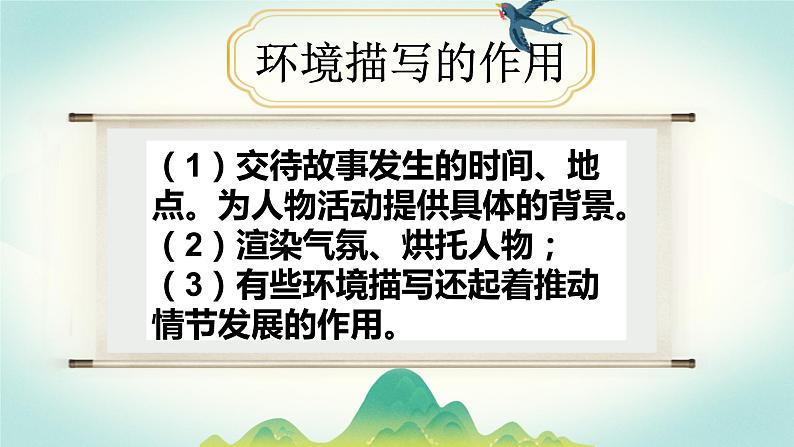 环境描写的作用

（1）交待故事发生的时间、地点。为人物活动提供具体的背景。
（2）渲染气氛、烘托人物；
（3）有些环境描写还起着推动情节发展的作用。